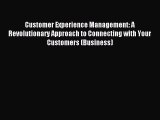 Customer Experience Management: A Revolutionary Approach to Connecting with Your Customers (Business)